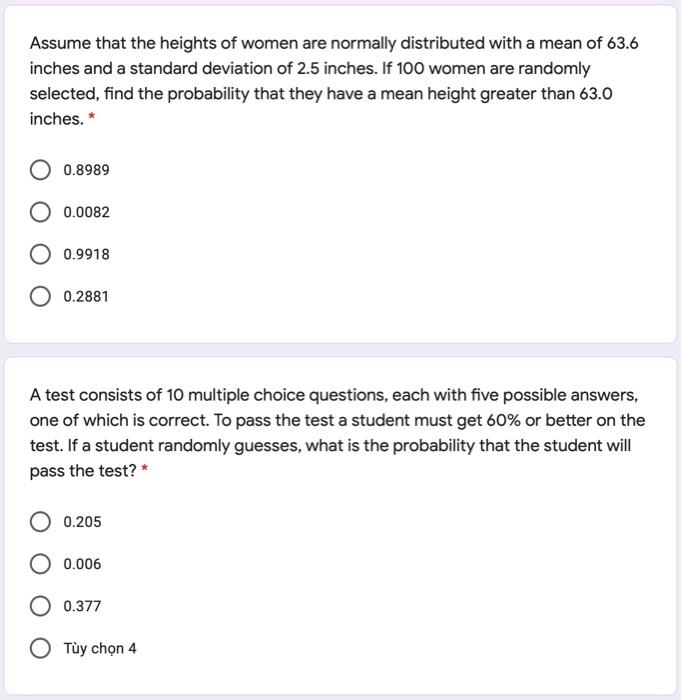 Assume that the heights of women are normally distributed with a mean of 63.6 inches and a standard deviation of 2.5 inches. If 100 women are randomly selected, find the probability that they have a mean height greater than 63.0 inches. *

0.8989

0.0082

0.9918

0.2881

A test consists of 10 multiple choice questions, each with five possible answers, one of which is correct. To pass the test a student must get 60% or better on the test. If a student randomly guesses, what is the probability that the student will pass the test? *

0.205

0.006

0.377

Tùy chọn 4